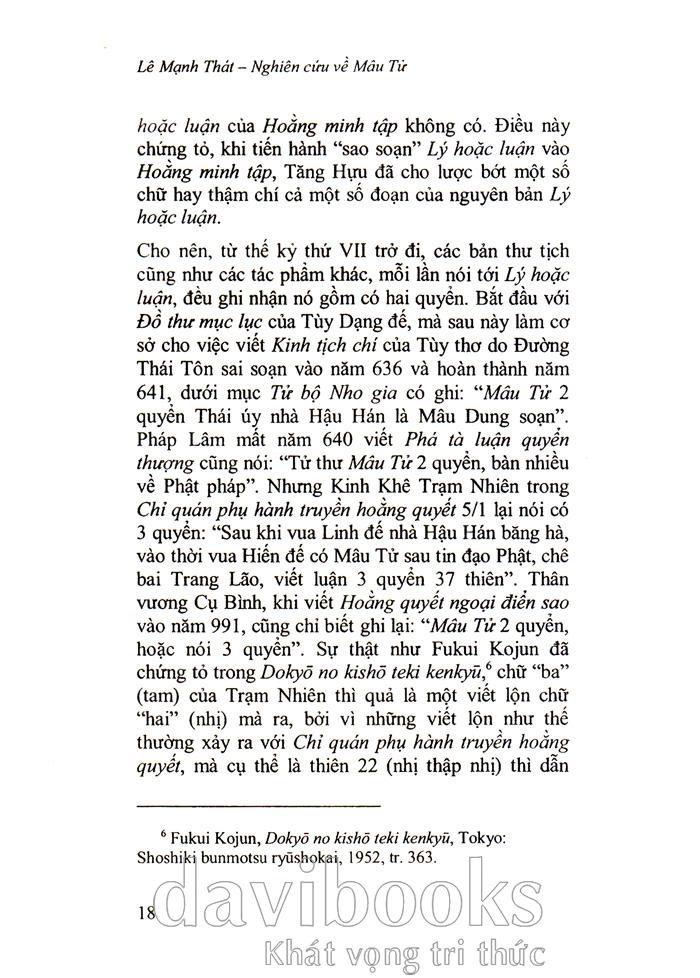 Lê Mạnh Thát – Nghiên cứu về Mâu Tử

hoặc luận của Hoằng minh tập không có. Điều này chứng tỏ, khi tiến hành "sao soạn" Lý hoặc luận vào Hoằng minh tập, Tăng Hựu đã cho lược bớt một số chữ hay thậm chí cả một số đoạn của nguyên bản Lý hoặc luận.

Cho nên, từ thế kỷ thứ VII trở đi, các bản thư tịch cũng như các tác phẩm khác, mỗi lần nói tới Lý hoặc luận, đều ghi nhận nó gồm có hai quyển. Bắt đầu với Đồ thư mục lục của Tùy Dạng đế, mà sau này làm cơ sở cho việc viết Kinh tịch chí của Tùy thơ do Đường Thái Tôn sai soạn vào năm 636 và hoàn thành năm 641, dưới mục Tử bộ Nho gia có ghi: "Mâu Tử 2 quyển Thái úy nhà Hậu Hán là Mâu Dung soạn". Pháp Lâm mất năm 640 viết Phá tà luận quyển thượng cũng nói: "Tử thư Mâu Tử 2 quyển, bàn nhiều về Phật pháp". Nhưng Kinh Khê Trạm Nhiên trong Chỉ quán phụ hành truyền hoằng quyết 5/1 lại nói có 3 quyển: "Sau khi vua Linh đế nhà Hậu Hán băng hà, vào thời vua Hiến đế có Mâu Tử sau tin đạo Phật, chê bai Trang Lão, viết luận 3 quyển 37 thiên". Thân vương Cụ Bình, khi viết Hoằng quyết ngoại điển sao vào năm 991, cũng chỉ biết ghi lại: "Mâu Tử 2 quyển, hoặc nói 3 quyển". Sự thật như Fukui Kojun đã chứng tỏ trong Dokyō no kishō teki kenkyū,$^6$ chữ "ba" (tam) của Trạm Nhiên thì quả là một viết lộn chữ "hai" (nhị) mà ra, bởi vì những viết lộn như thế thường xảy ra với Chỉ quán phụ hành truyền hoằng quyết, mà cụ thể là thiên 22 (nhị thập nhị) thì dẫn

$^6$ Fukui Kojun, Dokyō no kishō teki kenkyū, Tokyo: Shoshiki bunmotsu ryūshokai, 1952, tr. 363.

18

davibooks
Khát vọng tri thức